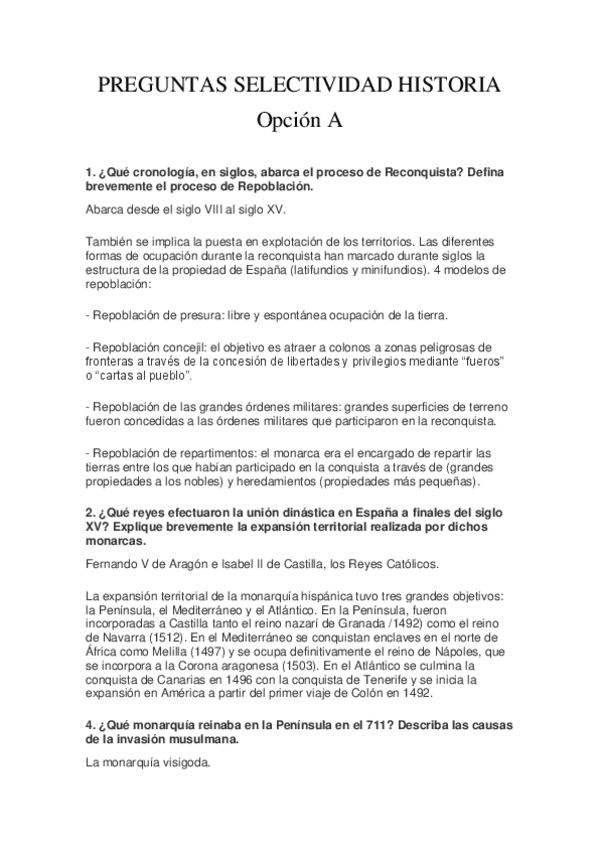 PREGUNTAS SELECTIVIDAD HISTORIA

Opción A

1. ¿Qué cronología, en siglos, abarca el proceso de Reconquista? Defina brevemente el proceso de Repoblación.

Abarca desde el siglo VIII al siglo XV.

También se implica la puesta en explotación de los territorios. Las diferentes formas de ocupación durante la reconquista han marcado durante siglos la estructura de la propiedad de España (latifundios y minifundios). 4 modelos de repoblación:

- Repoblación de presura: libre y espontánea ocupación de la tierra.

- Repoblación concejil: el objetivo es atraer a colonos a zonas peligrosas de fronteras a través de la concesión de libertades y privilegios mediante "fueros" o "cartas al pueblo".

- Repoblación de las grandes órdenes militares: grandes superficies de terreno fueron concedidas a las órdenes militares que participaron en la reconquista.

- Repoblación de repartimentos: el monarca era el encargado de repartir las tierras entre los que habían participado en la conquista a través de (grandes propiedades a los nobles) y heredamientos (propiedades más pequeñas).

2. ¿Qué reyes efectuaron la unión dinástica en España a finales del siglo XV? Explique brevemente la expansión territorial realizada por dichos monarcas.

Fernando V de Aragón e Isabel II de Castilla, los Reyes Católicos.

La expansión territorial de la monarquía hispánica tuvo tres grandes objetivos: la Península, el Mediterráneo y el Atlántico. En la Península, fueron incorporadas a Castilla tanto el reino nazarí de Granada /1492) como el reino de Navarra (1512). En el Mediterráneo se conquistan enclaves en el norte de África como Melilla (1497) y se ocupa definitivamente el reino de Nápoles, que se incorpora a la Corona aragonesa (1503). En el Atlántico se culmina la conquista de Canarias en 1496 con la conquista de Tenerife y se inicia la expansión en América a partir del primer viaje de Colón en 1492.

4. ¿Qué monarquía reinaba en la Península en el 711? Describa las causas de la invasión musulmana.

La monarquía visigoda.